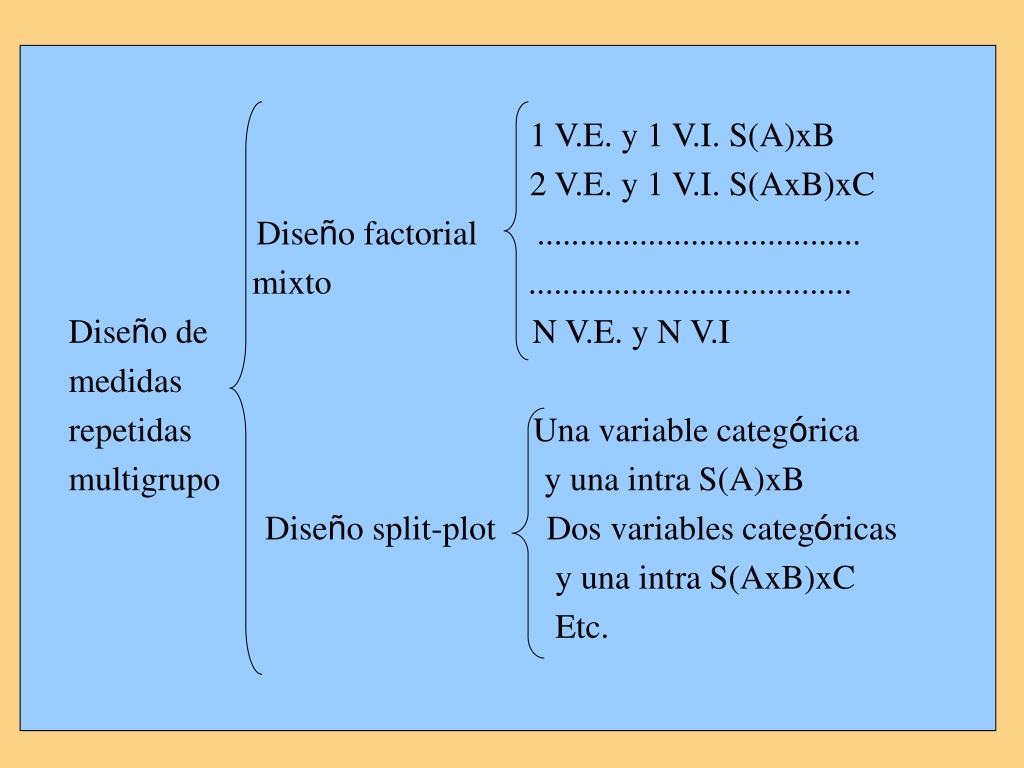 Diseño de medidas repetidas multigrupo

Diseño factorial mixto

1 V.E. y 1 V.I. S(A)xB
2 V.E. y 1 V.I. S(AxB)xC
.....................................
.....................................
N V.E. y N V.I

Diseño split-plot

Una variable categórica y una intra S(A)xB
Dos variables categóricas y una intra S(AxB)xC
Etc.